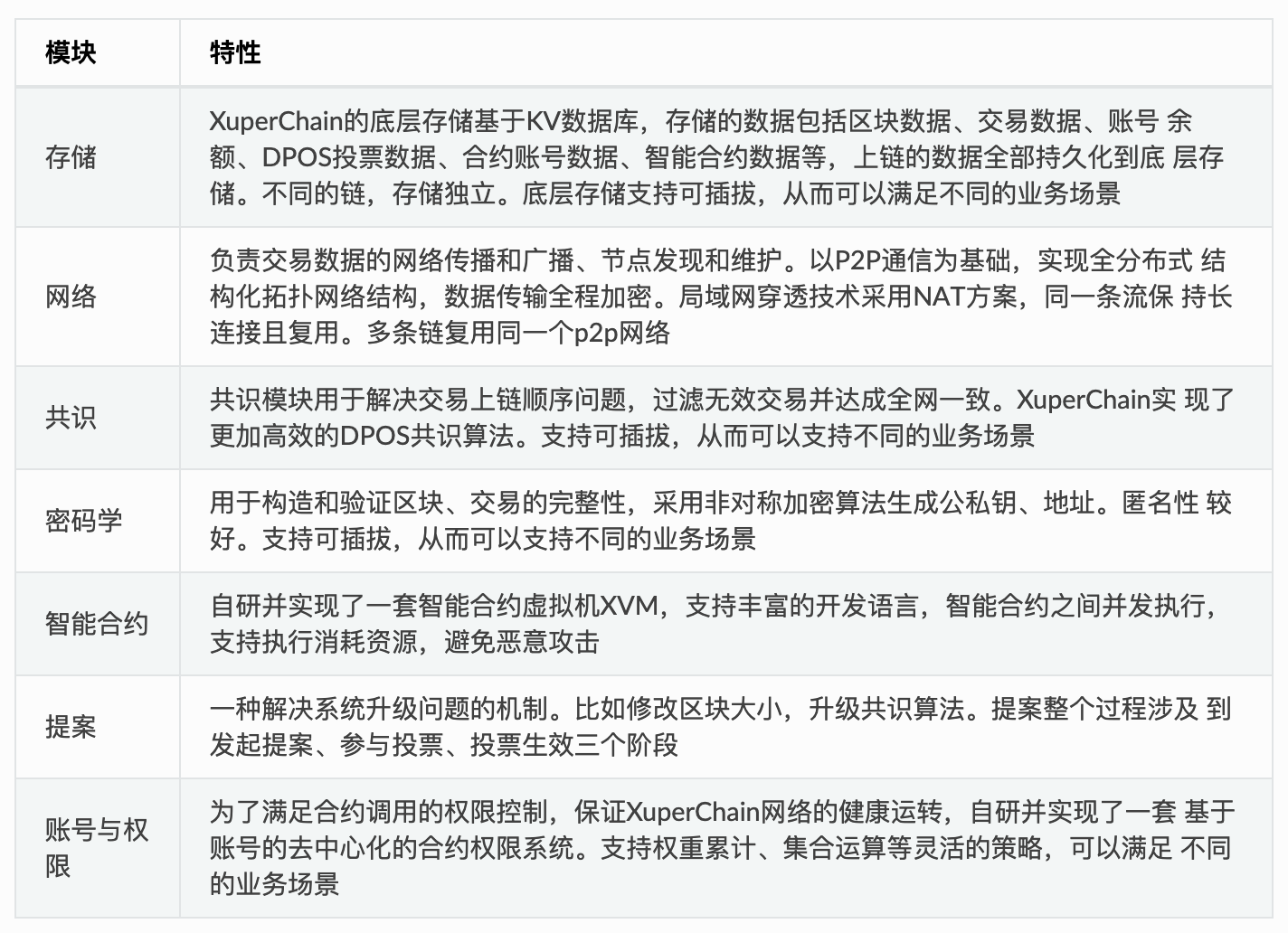 | 模块 | 特性 |
|---|---|
| 存储 | XuperChain的底层存储基于KV数据库，存储的数据包括区块数据、交易数据、账号 余额、DPOS投票数据、合约账号数据、智能合约数据等，上链的数据全部持久化到底 层存储。不同的链，存储独立。底层存储支持可插拔，从而可以满足不同的业务场景 |
| 网络 | 负责交易数据的网络传播和广播、节点发现和维护。以P2P通信为基础，实现全分布式 结构化拓扑网络结构，数据传输全程加密。局域网穿透技术采用NAT方案，同一条流保 持长连接且复用。多条链复用同一个p2p网络 |
| 共识 | 共识模块用于解决交易上链顺序问题，过滤无效交易并达成全网一致。XuperChain实 现了更加高效的DPOS共识算法。支持可插拔，从而可以支持不同的业务场景 |
| 密码学 | 用于构造和验证区块、交易的完整性，采用非对称加密算法生成公私钥、地址。匿名性 较好。支持可插拔，从而可以支持不同的业务场景 |
| 智能合约 | 自研并实现了一套智能合约虚拟机XVM，支持丰富的开发语言，智能合约之间并发执行，支持执行消耗资源，避免恶意攻击 |
| 提案 | 一种解决系统升级问题的机制。比如修改区块大小，升级共识算法。提案整个过程涉及 到发起提案、参与投票、投票生效三个阶段 |
| 账号与权限 | 为了满足合约调用的权限控制，保证XuperChain网络的健康运转，自研并实现了一套 基于账号的去中心化的合约权限系统。支持权重累计、集合运算等灵活的策略，可以满足 不同的业务场景 |